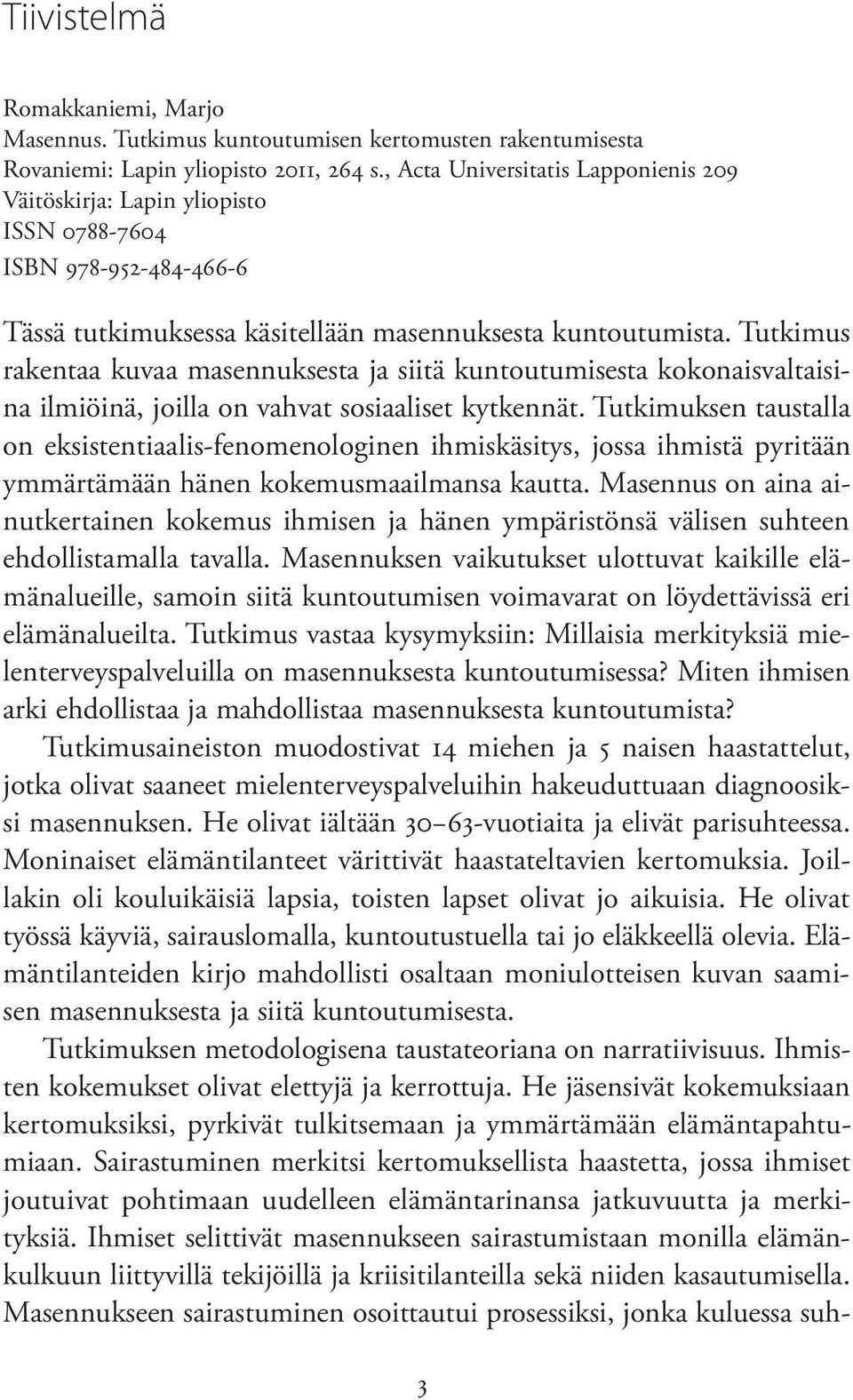 Tiivistelmä

Romakkaniemi, Marjo
Masennus. Tutkimus kuntoutumisen kertomusten rakentumisesta
Rovaniemi: Lapin yliopisto 2011, 264 s., Acta Universitatis Lapponienis 209
Väitöskirja: Lapin yliopisto
ISSN 0788-7604
ISBN 978-952-484-466-6

Tässä tutkimuksessa käsitellään masennuksesta kuntoutumista. Tutkimus rakentaa kuvaa masennuksesta ja siitä kuntoutumisesta kokonaisvaltaisina ilmiöinä, joilla on vahvat sosiaaliset kytkennät. Tutkimuksen taustalla on eksistentiaalis-fenomenologinen ihmiskäsitys, jossa ihmistä pyritään ymmärtämään hänen kokemusmaailmansa kautta. Masennus on aina ainutkertainen kokemus ihmisen ja hänen ympäristönsä välisen suhteen ehdollistamalla tavalla. Masennuksen vaikutukset ulottuvat kaikille elämänalueille, samoin siitä kuntoutumisen voimavarat on löydettävissä eri elämänalueilta. Tutkimus vastaa kysymyksiin: Millaisia merkityksiä mielenterveyspalveluilla on masennuksesta kuntoutumisessa? Miten ihmisen arki ehdollistaa ja mahdollistaa masennuksesta kuntoutumista?

Tutkimusaineiston muodostivat 14 miehen ja 5 naisen haastattelut, jotka olivat saaneet mielenterveyspalveluihin hakeuduttuaan diagnoosiksi masennuksen. He olivat iältään 30–63-vuotiaita ja elivät parisuhteessa. Moninaiset elämäntilanteet värittivät haastateltavien kertomuksia. Joillakin oli kouluikäisiä lapsia, toisten lapset olivat jo aikuisia. He olivat työssä käyviä, sairauslomalla, kuntoutustuella tai jo eläkkeellä olevia. Elämäntilanteiden kirjo mahdollisti osaltaan moniulotteisen kuvan saamisen masennuksesta ja siitä kuntoutumisesta.

Tutkimuksen metodologisena taustateoriana on narratiivisuus. Ihmisten kokemukset olivat elettyjä ja kerrottuja. He jäsensivät kokemuksiaan kertomuksiksi, pyrkivät tulkitsemaan ja ymmärtämään elämäntapahtumiaan. Sairastuminen merkitsi kertomuksellista haastetta, jossa ihmiset joutuivat pohtimaan uudelleen elämäntarinansa jatkuvuutta ja merkityksiä. Ihmiset selittivät masennukseen sairastumistaan monilla elämänkulkuun liittyvillä tekijöillä ja kriisitilanteilla sekä niiden kasautumisella. Masennukseen sairastuminen osoittautui prosessiksi, jonka kuluessa suh-

3